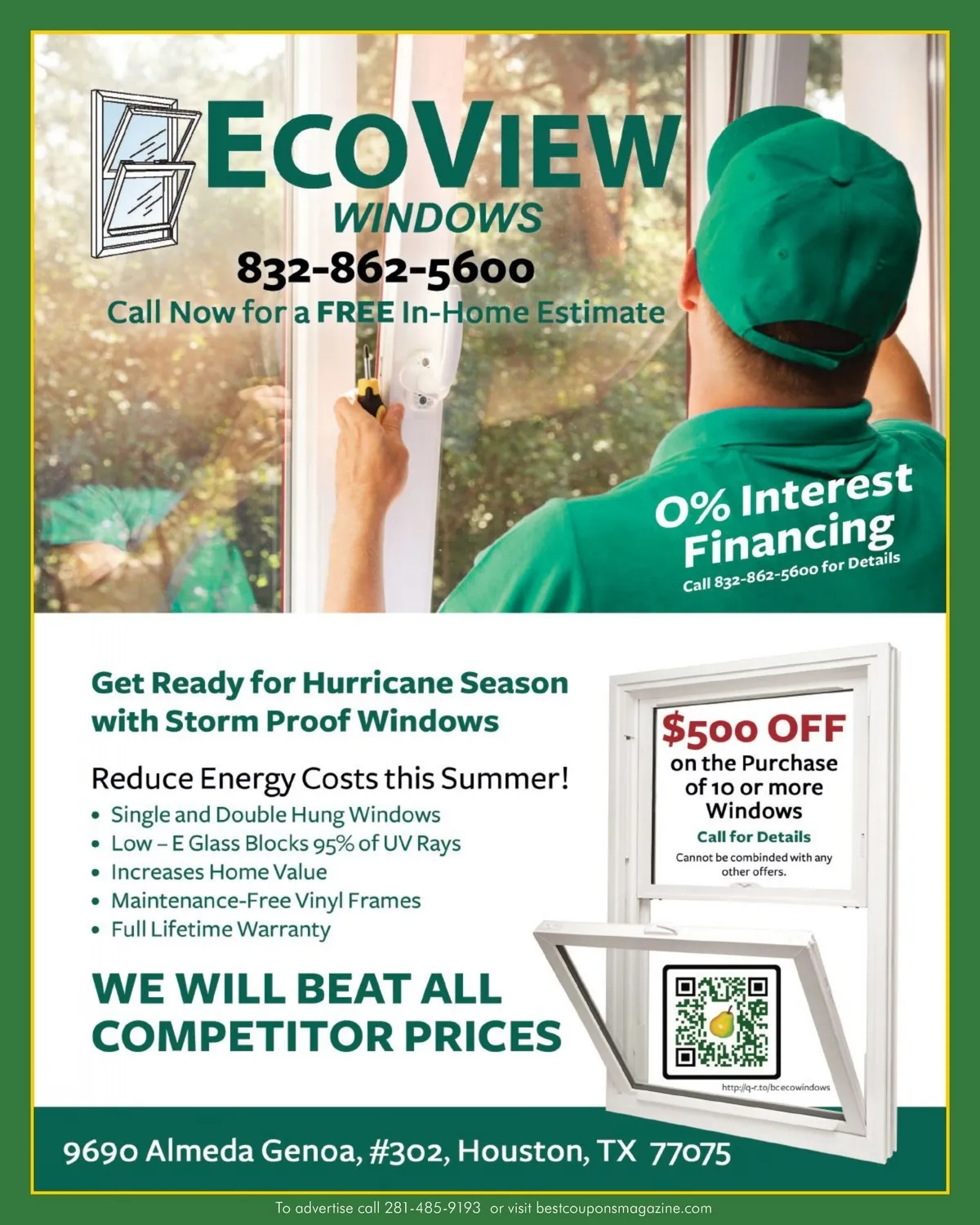 ECOVIEW
WINDOWS
832-862-5600
Call Now for a FREE In-Home Estimate

0% Interest Financing
Call 832-862-5600 for Details

Get Ready for Hurricane Season with Storm Proof Windows

Reduce Energy Costs this Summer!
• Single and Double Hung Windows
• Low – E Glass Blocks 95% of UV Rays
• Increases Home Value
• Maintenance-Free Vinyl Frames
• Full Lifetime Warranty

WE WILL BEAT ALL COMPETITOR PRICES

$500 OFF
on the Purchase of 10 or more Windows
Call for Details
Cannot be combinded with any other offers.

http://q-r.to/bcecowindows

9690 Almeda Genoa, #302, Houston, TX 77075

To advertise call 281-485-9193 or visit bestcouponsmagazine.com